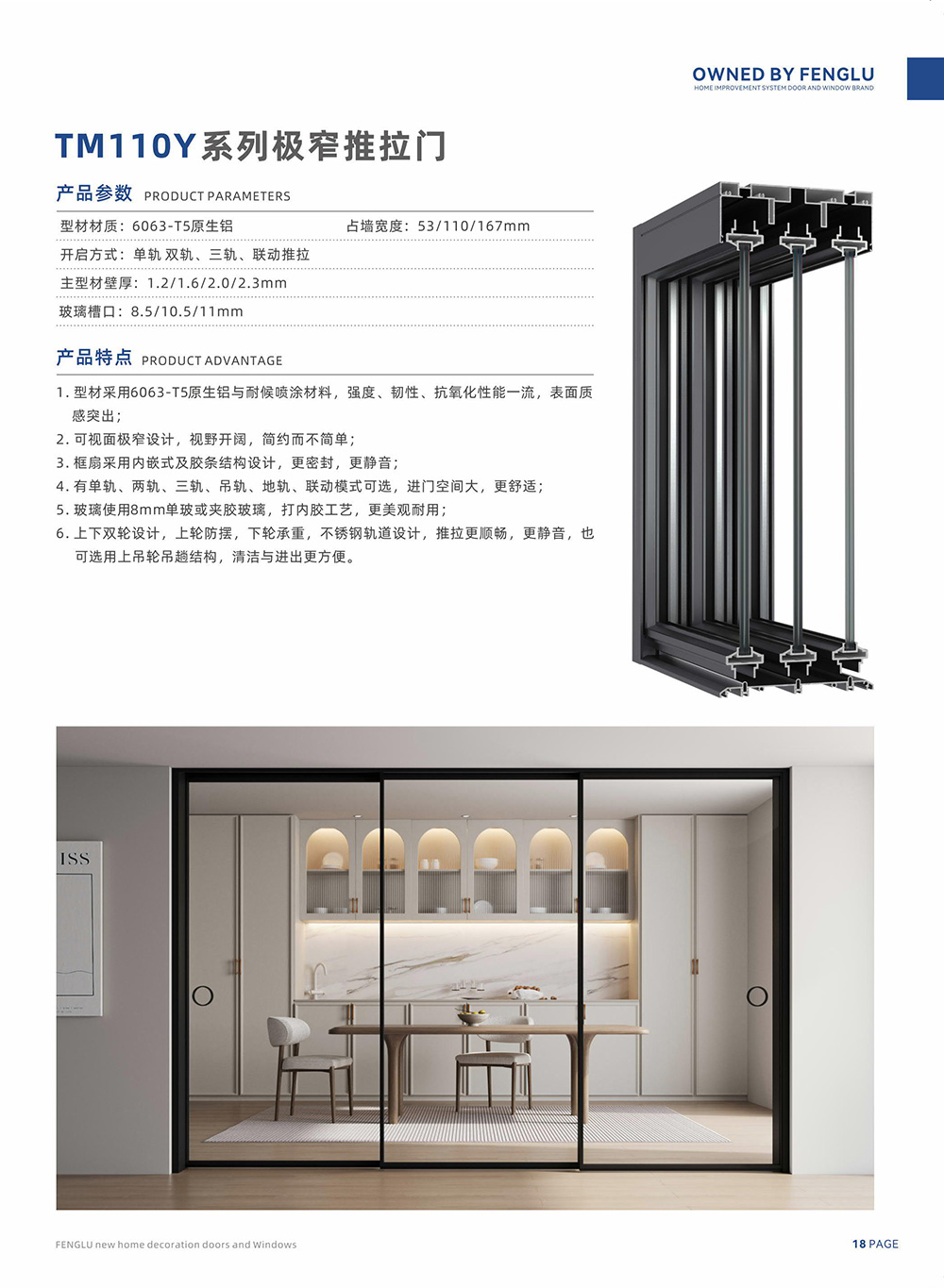 OWNED BY FENGLU
HOME IMPROVEMENT SYSTEM DOOR AND WINDOW BRAND

TM110Y系列极窄推拉门

产品参数 PRODUCT PARAMETERS

型材材质：6063-T5原生铝 占墙宽度：53/110/167mm
开启方式：单轨 双轨、三轨、联动推拉
主型材壁厚：1.2/1.6/2.0/2.3mm
玻璃槽口：8.5/10.5/11mm

产品特点 PRODUCT ADVANTAGE

1. 型材采用6063-T5原生铝与耐候喷涂材料，强度、韧性、抗氧化性能一流，表面质感突出；
2. 可视面极窄设计，视野开阔，简约而不简单；
3. 框扇采用内嵌式及胶条结构设计，更密封，更静音；
4. 有单轨、两轨、三轨、吊轨、地轨、联动模式可选，进门空间大，更舒适；
5. 玻璃使用8mm单玻或夹胶玻璃，打内胶工艺，更美观耐用；
6. 上下双轮设计，上轮防摆，下轮承重，不锈钢轨道设计，推拉更顺畅，更静音，也可选用上吊轮吊趟结构，清洁与进出更方便。

ISS

FENGLU new home decoration doors and Windows

18 PAGE